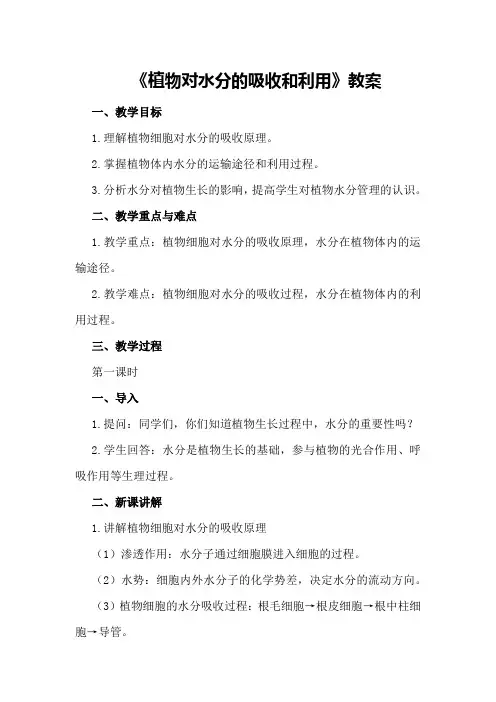 《植物对水分的吸收和利用》教案

一、教学目标

1.理解植物细胞对水分的吸收原理。

2.掌握植物体内水分的运输途径和利用过程。

3.分析水分对植物生长的影响，提高学生对植物水分管理的认识。

二、教学重点与难点

1.教学重点：植物细胞对水分的吸收原理，水分在植物体内的运输途径。

2.教学难点：植物细胞对水分的吸收过程，水分在植物体内的利用过程。

三、教学过程

第一课时

一、导入

1.提问：同学们，你们知道植物生长过程中，水分的重要性吗？

2.学生回答：水分是植物生长的基础，参与植物的光合作用、呼吸作用等生理过程。

二、新课讲解

1.讲解植物细胞对水分的吸收原理

（1）渗透作用：水分子通过细胞膜进入细胞的过程。

（2）水势：细胞内外水分子的化学势差，决定水分的流动方向。

（3）植物细胞的水分吸收过程：根毛细胞→根皮细胞→根中柱细胞→导管。